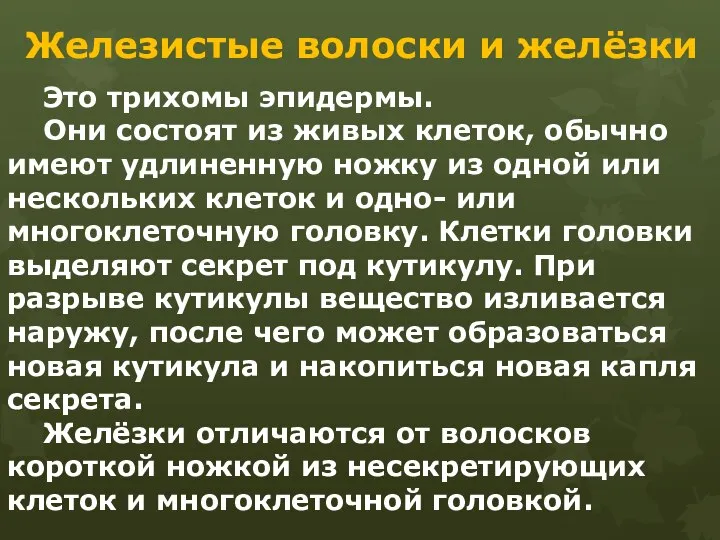 Железистые волоски и желёзки

Это трихомы эпидермы.

Они состоят из живых клеток, обычно имеют удлиненную ножку из одной или нескольких клеток и одно- или многоклеточную головку. Клетки головки выделяют секрет под кутикулу. При разрыве кутикулы вещество изливается наружу, после чего может образоваться новая кутикула и накопиться новая капля секрета.

Желёзки отличаются от волосков короткой ножкой из несекретирующих клеток и многоклеточной головкой.